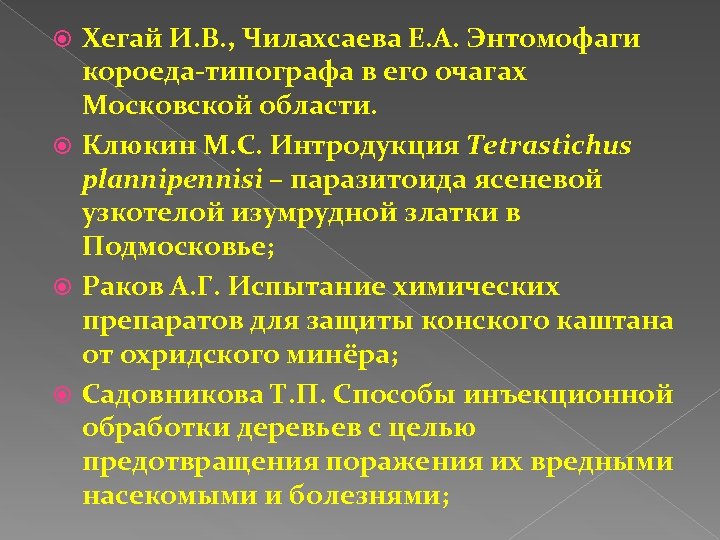 Хегай И.В., Чилахсаева Е.А. Энтомофаги короеда-типографа в его очагах Московской области.

Клюкин М.С. Интродукция Tetrastichus plannipennisi – паразитоида ясеневой узкотелой изумрудной златки в Подмосковье;

Раков А.Г. Испытание химических препаратов для защиты конского каштана от охридского минёра;

Садовникова Т.П. Способы инъекционной обработки деревьев с целью предотвращения поражения их вредными насекомыми и болезнями;